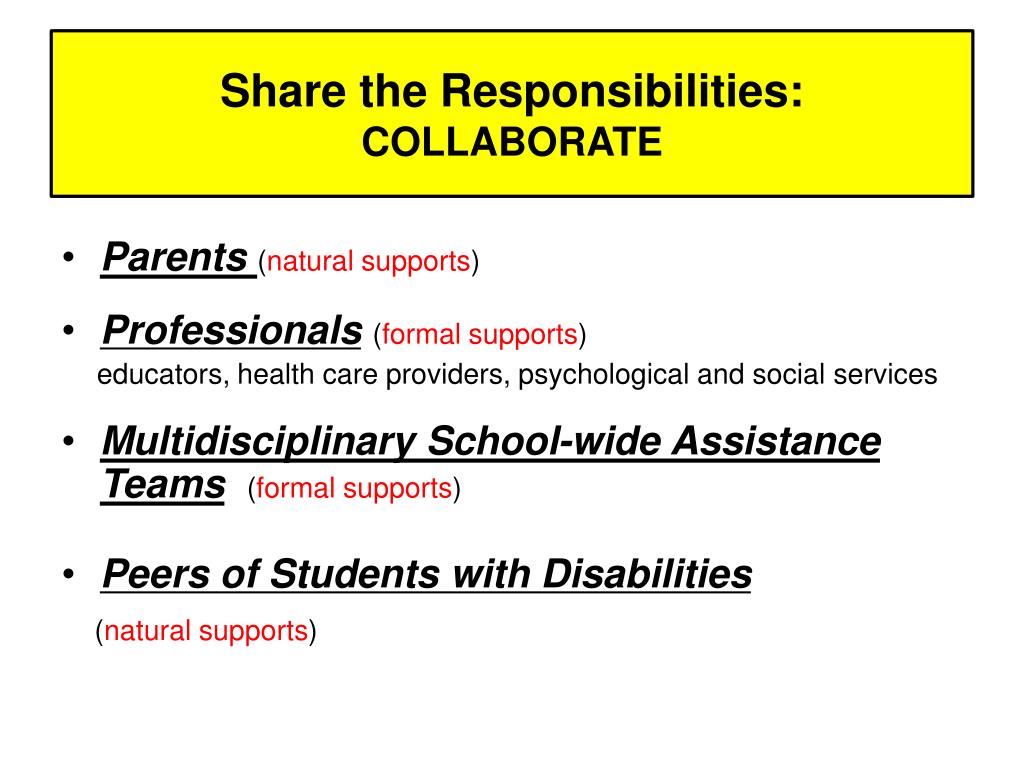 Share the Responsibilities:
COLLABORATE

• Parents (natural supports)

• Professionals (formal supports)
educators, health care providers, psychological and social services

• Multidisciplinary School-wide Assistance Teams (formal supports)

• Peers of Students with Disabilities
(natural supports)